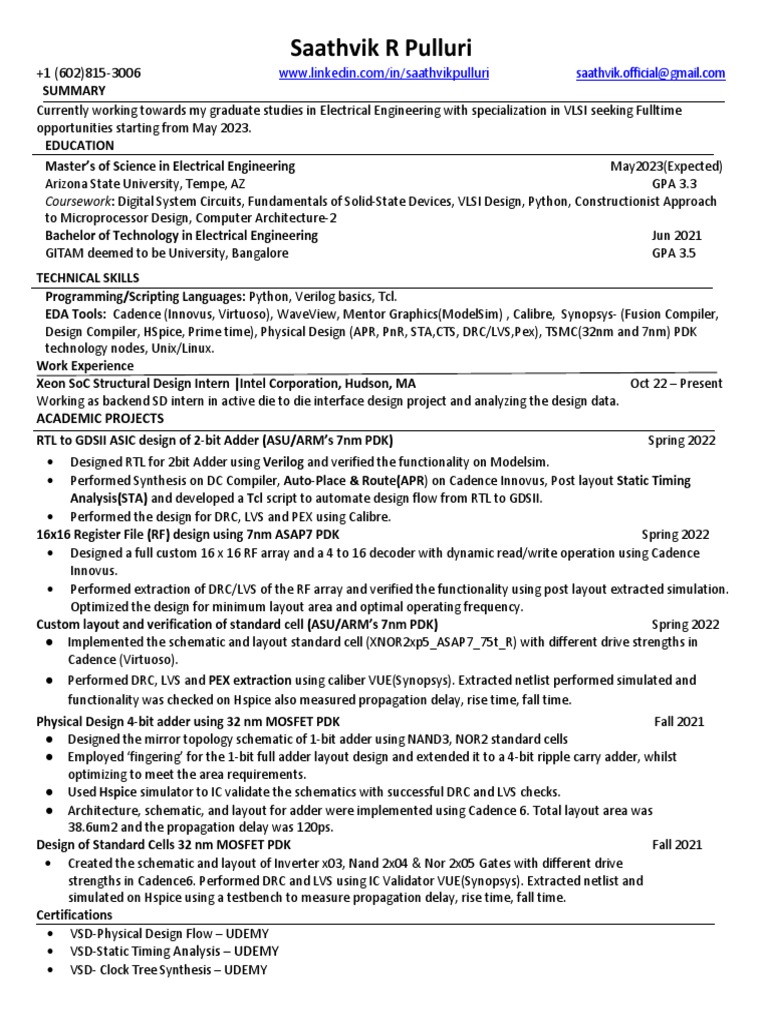 Saathvik R Pulluri

+1 (602)815-3006 www.linkedin.com/in/saathvikpulluri saathvik.official@gmail.com

SUMMARY

Currently working towards my graduate studies in Electrical Engineering with specialization in VLSI seeking Fulltime opportunities starting from May 2023.

EDUCATION

Master's of Science in Electrical Engineering May2023(Expected)
Arizona State University, Tempe, AZ GPA 3.3
Coursework: Digital System Circuits, Fundamentals of Solid-State Devices, VLSI Design, Python, Constructionist Approach to Microprocessor Design, Computer Architecture-2
Bachelor of Technology in Electrical Engineering Jun 2021
GITAM deemed to be University, Bangalore GPA 3.5

TECHNICAL SKILLS

Programming/Scripting Languages: Python, Verilog basics, Tcl.
EDA Tools: Cadence (Innovus, Virtuoso), WaveView, Mentor Graphics(ModelSim) , Calibre, Synopsys- (Fusion Compiler, Design Compiler, HSpice, Prime time), Physical Design (APR, PnR, STA,CTS, DRC/LVS,Pex), TSMC(32nm and 7nm) PDK technology nodes, Unix/Linux.

Work Experience

Xeon SoC Structural Design Intern |Intel Corporation, Hudson, MA Oct 22 – Present
Working as backend SD intern in active die to die interface design project and analyzing the design data.

ACADEMIC PROJECTS

RTL to GDSII ASIC design of 2-bit Adder (ASU/ARM's 7nm PDK) Spring 2022
• Designed RTL for 2bit Adder using Verilog and verified the functionality on Modelsim.
• Performed Synthesis on DC Compiler, Auto-Place & Route(APR) on Cadence Innovus, Post layout Static Timing Analysis(STA) and developed a Tcl script to automate design flow from RTL to GDSII.
• Performed the design for DRC, LVS and PEX using Calibre.

16x16 Register File (RF) design using 7nm ASAP7 PDK Spring 2022
• Designed a full custom 16 x 16 RF array and a 4 to 16 decoder with dynamic read/write operation using Cadence Innovus.
• Performed extraction of DRC/LVS of the RF array and verified the functionality using post layout extracted simulation. Optimized the design for minimum layout area and optimal operating frequency.

Custom layout and verification of standard cell (ASU/ARM's 7nm PDK) Spring 2022
• Implemented the schematic and layout standard cell (XNOR2xp5_ASAP7_75t_R) with different drive strengths in Cadence (Virtuoso).
• Performed DRC, LVS and PEX extraction using caliber VUE(Synopsys). Extracted netlist performed simulated and functionality was checked on Hspice also measured propagation delay, rise time, fall time.

Physical Design 4-bit adder using 32 nm MOSFET PDK Fall 2021
• Designed the mirror topology schematic of 1-bit adder using NAND3, NOR2 standard cells
• Employed 'fingering' for the 1-bit full adder layout design and extended it to a 4-bit ripple carry adder, whilst optimizing to meet the area requirements.
• Used Hspice simulator to IC validate the schematics with successful DRC and LVS checks.
• Architecture, schematic, and layout for adder were implemented using Cadence 6. Total layout area was 38.6um2 and the propagation delay was 120ps.

Design of Standard Cells 32 nm MOSFET PDK Fall 2021
• Created the schematic and layout of Inverter x03, Nand 2x04 & Nor 2x05 Gates with different drive strengths in Cadence6. Performed DRC and LVS using IC Validator VUE(Synopsys). Extracted netlist and simulated on Hspice using a testbench to measure propagation delay, rise time, fall time.

Certifications

• VSD-Physical Design Flow – UDEMY
• VSD-Static Timing Analysis – UDEMY
• VSD- Clock Tree Synthesis – UDEMY